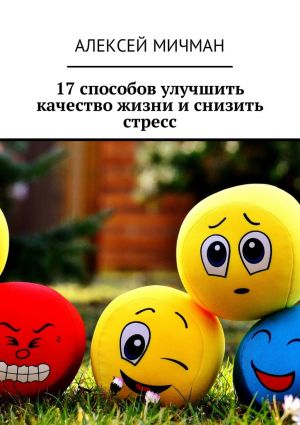 АЛЕКСЕЙ МИЧМАН

17 способов улучшить качество жизни и снизить стресс